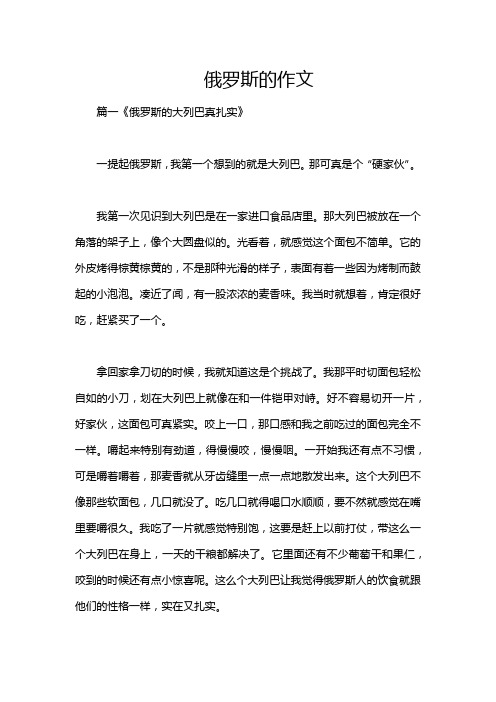 俄罗斯的作文

篇一《俄罗斯的大列巴真扎实》

一提起俄罗斯，我第一个想到的就是大列巴。那可真是个“硬家伙”。

我第一次见识到大列巴是在一家进口食品店里。那大列巴被放在一个角落的架子上，像个大圆盘似的。光看着，就感觉这个面包不简单。它的外皮烤得棕黄棕黄的，不是那种光滑的样子，表面有着一些因为烤制而鼓起的小泡泡。凑近了闻，有一股浓浓的麦香味。我当时就想着，肯定很好吃，赶紧买了一个。

拿回家拿刀切的时候，我就知道这是个挑战了。我那平时切面包轻松自如的小刀，划在大列巴上就像在和一件铠甲对峙。好不容易切开一片，好家伙，这面包可真紧实。咬上一口，那口感和我之前吃过的面包完全不一样。嚼起来特别有劲道，得慢慢咬，慢慢咽。一开始我还有点不习惯，可是嚼着嚼着，那麦香就从牙齿缝里一点一点地散发出来。这个大列巴不像那些软面包，几口就没了。吃几口就得喝口水顺顺，要不然就感觉在嘴里要嚼很久。我吃了一片就感觉特别饱，这要是赶上以前打仗，带这么一个大列巴在身上，一天的干粮都解决了。它里面还有不少葡萄干和果仁，咬到的时候还有点小惊喜呢。这么个大列巴让我觉得俄罗斯人的饮食就跟他们的性格一样，实在又扎实。